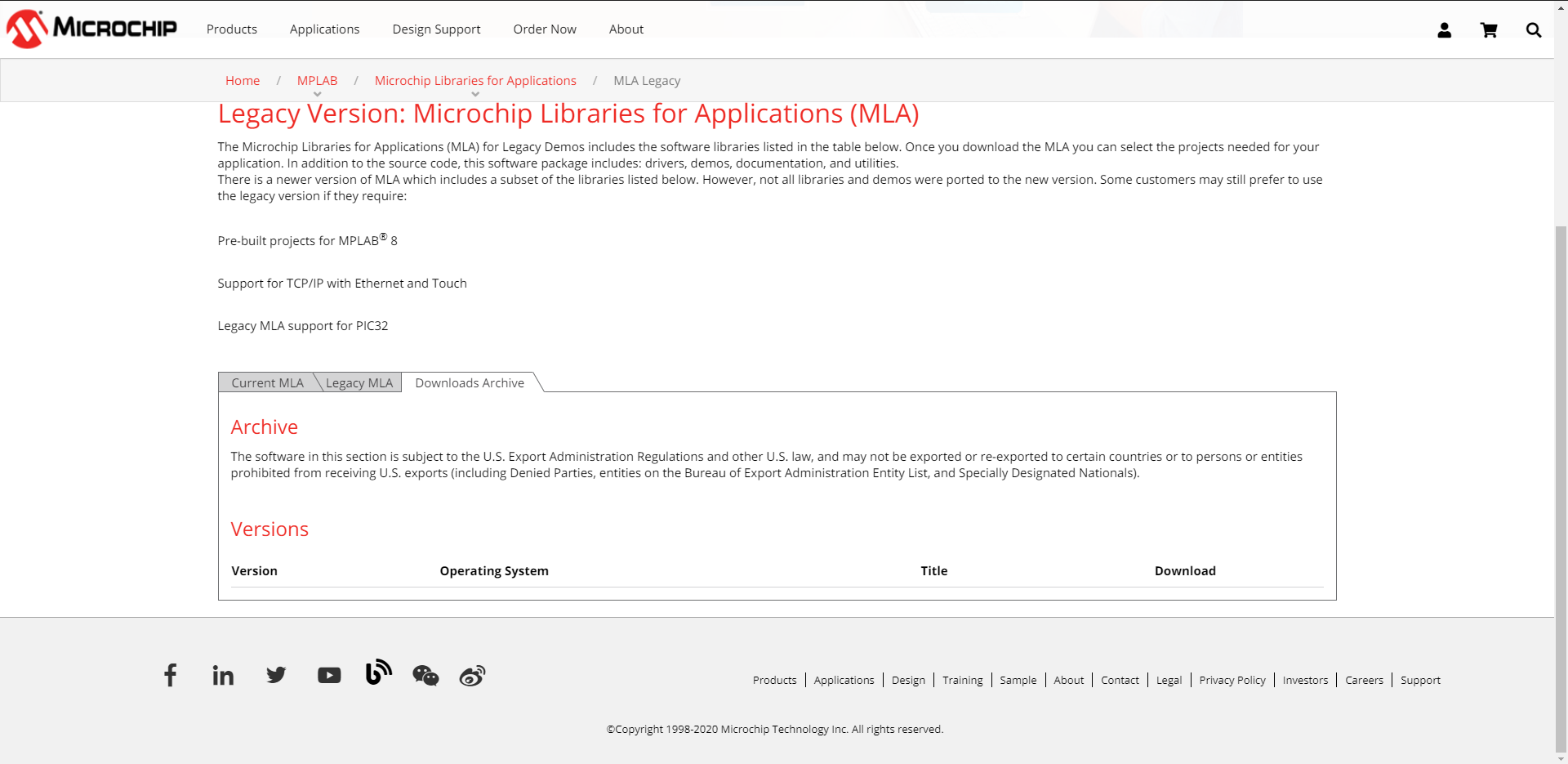 MICROCHIP Products Applications Design Support Order Now About

Home / MPLAB / Microchip Libraries for Applications / MLA Legacy

Legacy Version: Microchip Libraries for Applications (MLA)

The Microchip Libraries for Applications (MLA) for Legacy Demos includes the software libraries listed in the table below. Once you download the MLA you can select the projects needed for your application. In addition to the source code, this software package includes: drivers, demos, documentation, and utilities.
There is a newer version of MLA which includes a subset of the libraries listed below. However, not all libraries and demos were ported to the new version. Some customers may still prefer to use the legacy version if they require:

Pre-built projects for MPLAB® 8

Support for TCP/IP with Ethernet and Touch

Legacy MLA support for PIC32

Current MLA Legacy MLA Downloads Archive

Archive

The software in this section is subject to the U.S. Export Administration Regulations and other U.S. law, and may not be exported or re-exported to certain countries or to persons or entities prohibited from receiving U.S. exports (including Denied Parties, entities on the Bureau of Export Administration Entity List, and Specially Designated Nationals).

Versions

| Version | Operating System | Title | Download |
|---|---|---|---|

Products | Applications | Design | Training | Sample | About | Contact | Legal | Privacy Policy | Investors | Careers | Support

©Copyright 1998-2020 Microchip Technology Inc. All rights reserved.